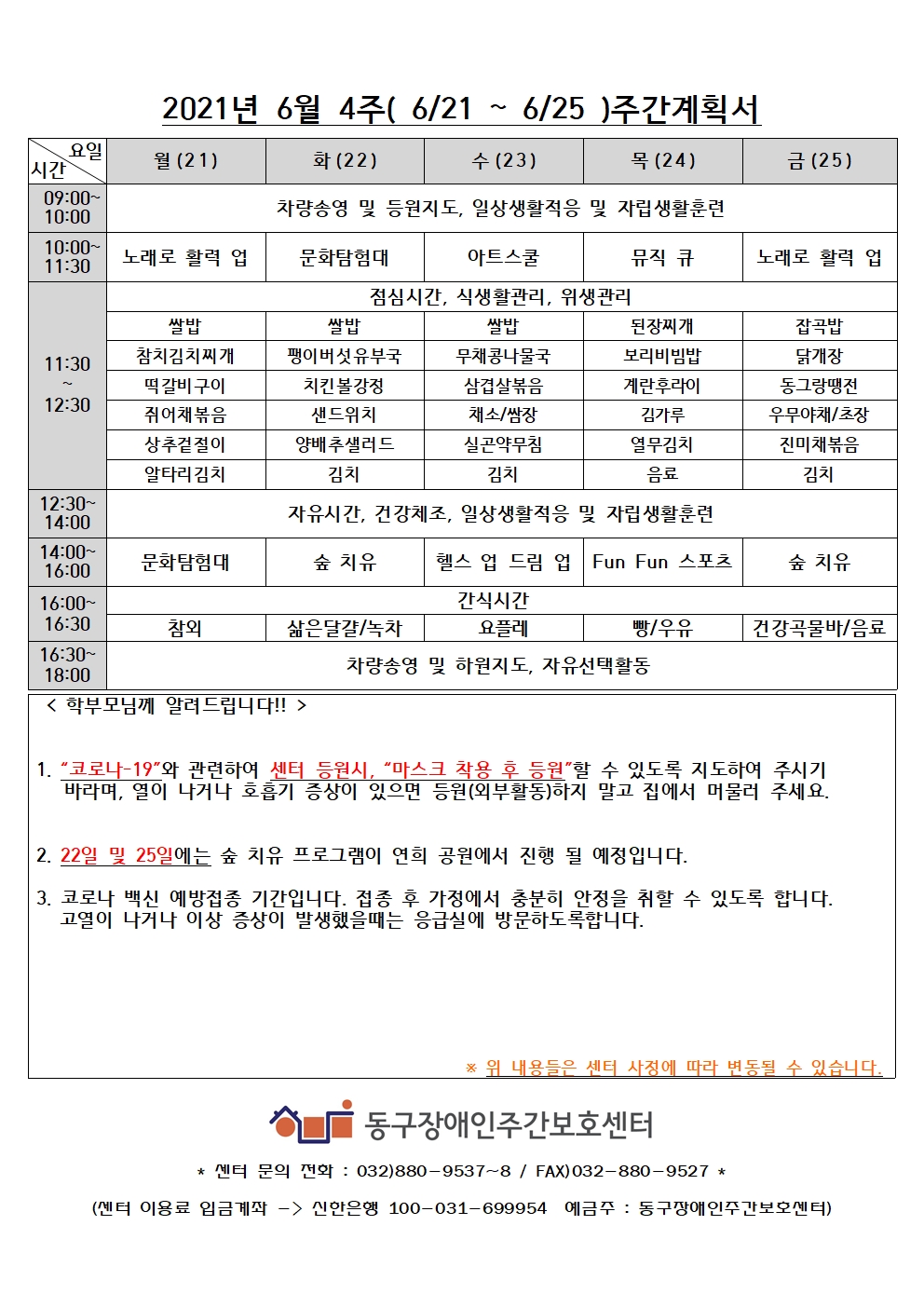 2021년 6월 4주( 6/21 ~ 6/25 )주간계획서

| 요일 시간 | 월(21) | 화(22) | 수(23) | 목(24) | 금(25) |
|---|---|---|---|---|---|
| 09:00~ 10:00 | 차량송영 및 등원지도, 일상생활적응 및 자립생활훈련 | | | | |
| 10:00~ 11:30 | 노래로 활력 업 | 문화탐험대 | 아트스쿨 | 뮤직 큐 | 노래로 활력 업 |
| 11:30 ~ 12:30 | 점심시간, 식생활관리, 위생관리 | | | | |
| | 쌀밥 | 쌀밥 | 쌀밥 | 된장찌개 | 잡곡밥 |
| | 참치김치찌개 | 팽이버섯유부국 | 무채콩나물국 | 보리비빔밥 | 닭개장 |
| | 떡갈비구이 | 치킨볼강정 | 삼겹살볶음 | 계란후라이 | 동그랑땡전 |
| | 쥐어채볶음 | 샌드위치 | 채소/쌈장 | 김가루 | 우무야채/초장 |
| | 상추겉절이 | 양배추샐러드 | 실곤약무침 | 열무김치 | 진미채볶음 |
| | 알타리김치 | 김치 | 김치 | 음료 | 김치 |
| 12:30~ 14:00 | 자유시간, 건강체조, 일상생활적응 및 자립생활훈련 | | | | |
| 14:00~ 16:00 | 문화탐험대 | 숲 치유 | 헬스 업 드림 업 | Fun Fun 스포츠 | 숲 치유 |
| 16:00~ 16:30 | 간식시간 | | | | |
| | 참외 | 삶은달걀/녹차 | 요플레 | 빵/우유 | 건강곡물바/음료 |
| 16:30~ 18:00 | 차량송영 및 하원지도, 자유선택활동 | | | | |

< 학부모님께 알려드립니다!! >

1. "코로나-19"와 관련하여 센터 등원시, "마스크 착용 후 등원"할 수 있도록 지도하여 주시기 바라며, 열이 나거나 호흡기 증상이 있으면 등원(외부활동)하지 말고 집에서 머물러 주세요.

2. 22일 및 25일에는 숲 치유 프로그램이 연희 공원에서 진행 될 예정입니다.

3. 코로나 백신 예방접종 기간입니다. 접종 후 가정에서 충분히 안정을 취할 수 있도록 합니다. 고열이 나거나 이상 증상이 발생했을때는 응급실에 방문하도록합니다.

※ 위 내용들은 센터 사정에 따라 변동될 수 있습니다.

동구장애인주간보호센터

* 센터 문의 전화 : 032)880-9537~8 / FAX)032-880-9527 *

(센터 이용료 입금계좌 -> 신한은행 100-031-699954 예금주 : 동구장애인주간보호센터)